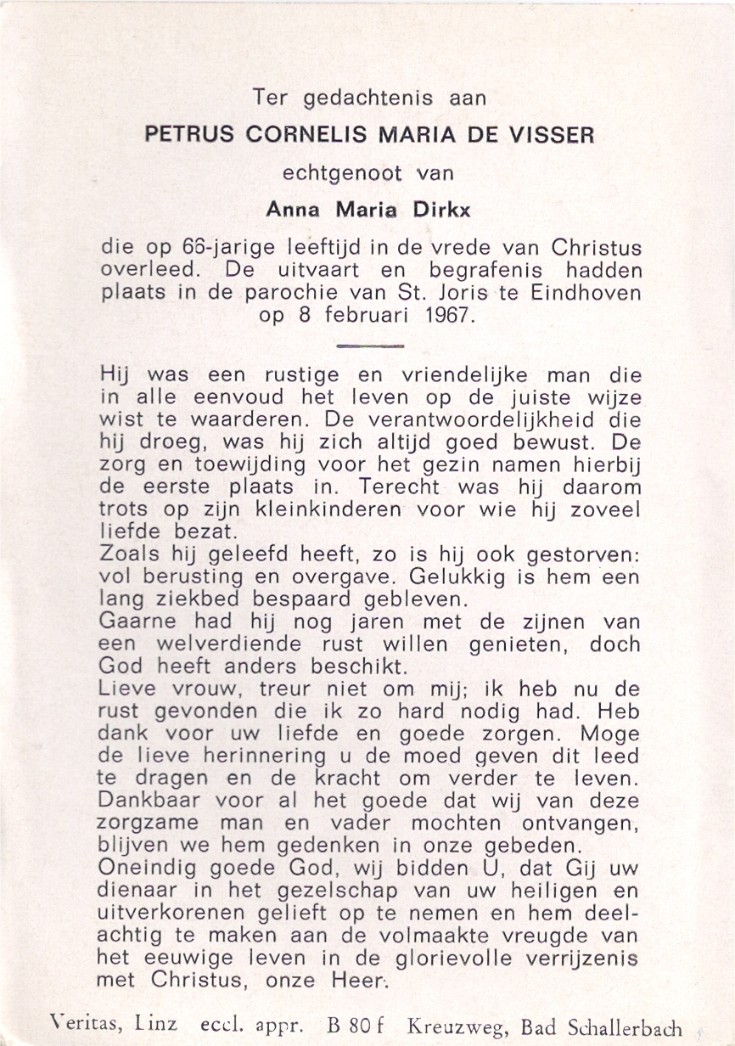 Ter gedachtenis aan

PETRUS CORNELIS MARIA DE VISSER

echtgenoot van

Anna Maria Dirkx

die op 66-jarige leeftijd in de vrede van Christus overleed. De uitvaart en begrafenis hadden plaats in de parochie van St. Joris te Eindhoven op 8 februari 1967.

Hij was een rustige en vriendelijke man die in alle eenvoud het leven op de juiste wijze wist te waarderen. De verantwoordelijkheid die hij droeg, was hij zich altijd goed bewust. De zorg en toewijding voor het gezin namen hierbij de eerste plaats in. Terecht was hij daarom trots op zijn kleinkinderen voor wie hij zoveel liefde bezat.

Zoals hij geleefd heeft, zo is hij ook gestorven: vol berusting en overgave. Gelukkig is hem een lang ziekbed bespaard gebleven.

Gaarne had hij nog jaren met de zijnen van een welverdiende rust willen genieten, doch God heeft anders beschikt.

Lieve vrouw, treur niet om mij; ik heb nu de rust gevonden die ik zo hard nodig had. Heb dank voor uw liefde en goede zorgen. Moge de lieve herinnering u de moed geven dit leed te dragen en de kracht om verder te leven.

Dankbaar voor al het goede dat wij van deze zorgzame man en vader mochten ontvangen, blijven we hem gedenken in onze gebeden.

Oneindig goede God, wij bidden U, dat Gij uw dienaar in het gezelschap van uw heiligen en uitverkorenen gelieft op te nemen en hem deelachtig te maken aan de volmaakte vreugde van het eeuwige leven in de glorievolle verrijzenis met Christus, onze Heer.

Veritas, Linz eccl. appr. B 80 f Kreuzweg, Bad Schallerbach